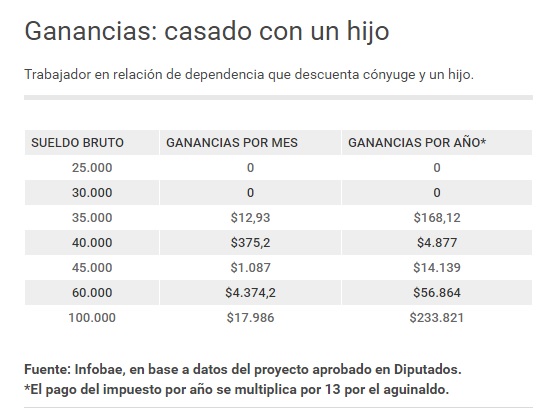 Ganancias: casado con un hijo

Trabajador en relación de dependencia que descuenta cónyuge y un hijo.

| SUELDO BRUTO | GANANCIAS POR MES | GANANCIAS POR AÑO* |
|---|---|---|
| 25.000 | 0 | 0 |
| 30.000 | 0 | 0 |
| 35.000 | \$12,93 | \$168,12 |
| 40.000 | \$375,2 | \$4.877 |
| 45.000 | \$1.087 | \$14.139 |
| 60.000 | \$4.374,2 | \$56.864 |
| 100.000 | \$17.986 | \$233.821 |

Fuente: Infobae, en base a datos del proyecto aprobado en Diputados.
*El pago del impuesto por año se multiplica por 13 por el aguinaldo.